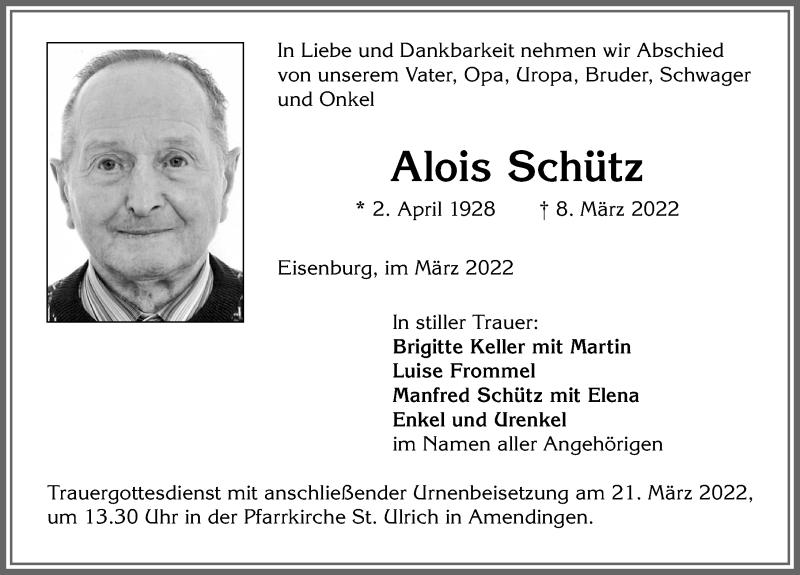 In Liebe und Dankbarkeit nehmen wir Abschied von unserem Vater, Opa, Uropa, Bruder, Schwager und Onkel

Alois Schütz

* 2. April 1928 † 8. März 2022

Eisenburg, im März 2022

In stiller Trauer:
Brigitte Keller mit Martin
Luise Frommel
Manfred Schütz mit Elena
Enkel und Urenkel
im Namen aller Angehörigen

Trauergottesdienst mit anschließender Urnenbeisetzung am 21. März 2022, um 13.30 Uhr in der Pfarrkirche St. Ulrich in Amendingen.